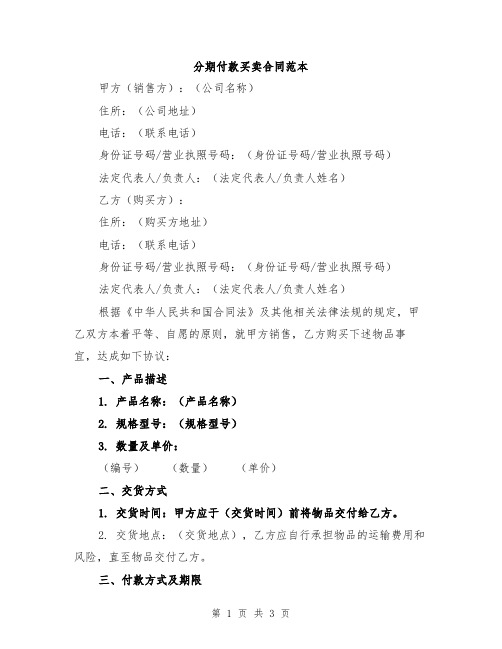 分期付款买卖合同范本

甲方（销售方）：（公司名称）

住所：（公司地址）

电话：（联系电话）

身份证号码/营业执照号码：（身份证号码/营业执照号码）

法定代表人/负责人：（法定代表人/负责人姓名）

乙方（购买方）：

住所：（购买方地址）

电话：（联系电话）

身份证号码/营业执照号码：（身份证号码/营业执照号码）

法定代表人/负责人：（法定代表人/负责人姓名）

根据《中华人民共和国合同法》及其他相关法律法规的规定，甲乙双方本着平等、自愿的原则，就甲方销售，乙方购买下述物品事宜，达成如下协议：

一、产品描述

1. 产品名称：（产品名称）

2. 规格型号：（规格型号）

3. 数量及单价：

（编号） （数量） （单价）

二、交货方式

1. 交货时间：甲方应于（交货时间）前将物品交付给乙方。

2. 交货地点：（交货地点），乙方应自行承担物品的运输费用和风险，直至物品交付乙方。

三、付款方式及期限

第 1 页 共 3 页